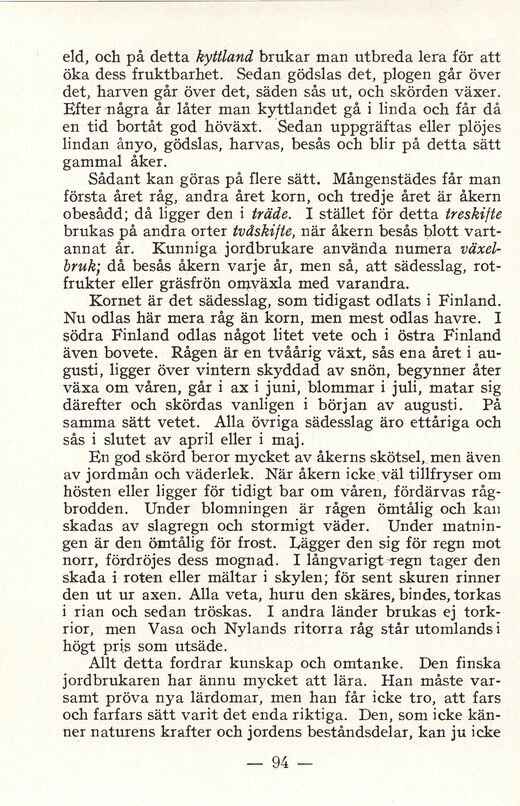 eld, och på detta kyttland brukar man utbreda lera för att öka dess fruktbarhet. Sedan gödslas det, plogen går över det, harven går över det, säden sås ut, och skörden växer. Efter några år låter man kyttlandet gå i linda och får då en tid bortåt god höväxt. Sedan uppgräftas eller plöjes lindan ånyo, gödslas, harvas, besås och blir på detta sätt gammal åker.

Sådant kan göras på flere sätt. Mångenstädes får man första året råg, andra året korn, och tredje året är åkern obesådd; då ligger den i träde. I stället för detta treskifte brukas på andra orter tvåskifte, när åkern besås blott vartannat år. Kunniga jordbrukare använda numera växelbruk; då besås åkern varje år, men så, att sädesslag, rotfrukter eller gräsfrön omväxla med varandra.

Kornet är det sädesslag, som tidigast odlats i Finland. Nu odlas här mera råg än korn, men mest odlas havre. I södra Finland odlas något litet vete och i östra Finland även bovete. Rågen är en tvåårig växt, sås ena året i augusti, ligger över vintern skyddad av snön, begynner åter växa om våren, går i ax i juni, blommar i juli, matar sig därefter och skördas vanligen i början av augusti. På samma sätt vetet. Alla övriga sädesslag äro ettåriga och sås i slutet av april eller i maj.

En god skörd beror mycket av åkerns skötsel, men även av jordmån och väderlek. När åkern icke väl tillfryser om hösten eller ligger för tidigt bar om våren, fördärvas rågbrodden. Under blomningen är rågen ömtålig och kan skadas av slagregn och stormigt väder. Under matningen är den ömtålig för frost. Lägger den sig för regn mot norr, fördröjes dess mognad. I långvarigt regn tager den skada i roten eller mältar i skylen; för sent skuren rinner den ut ur axen. Alla veta, huru den skäres, bindes, torkas i rian och sedan tröskas. I andra länder brukas ej torkrior, men Vasa och Nylands ritorra råg står utomlands i högt pris som utsäde.

Allt detta fordrar kunskap och omtanke. Den finska jordbrukaren har ännu mycket att lära. Han måste varsamt pröva nya lärdomar, men han får icke tro, att fars och farfars sätt varit det enda riktiga. Den, som icke känner naturens krafter och jordens beståndsdelar, kan ju icke

— 94 —